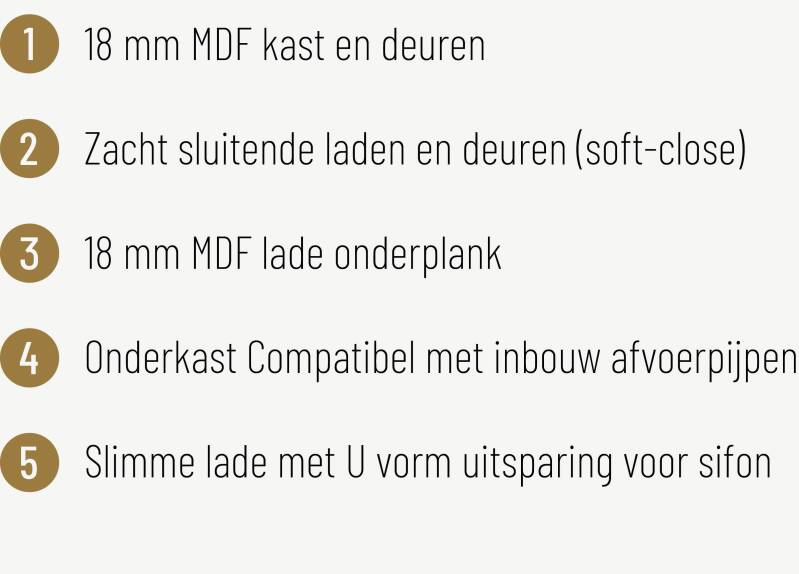 1 18 mm MDF kast en deuren

2 Zacht sluitende laden en deuren (soft-close)

3 18 mm MDF lade onderplank

4 Onderkast Compatibel met inbouw afvoerpijpen

5 Slimme lade met U vorm uitsparing voor sifon